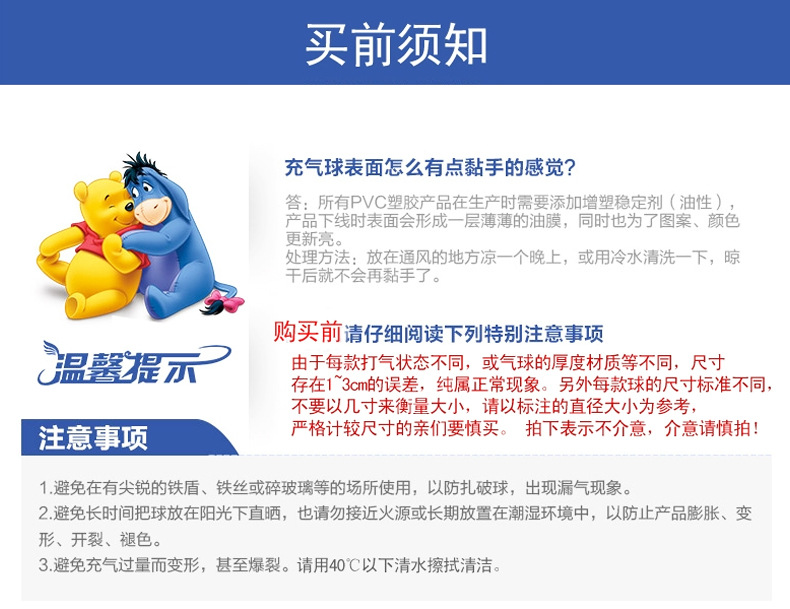 买前须知

温馨提示

充气球表面怎么有点黏手的感觉?

答：所有PVC塑胶产品在生产时需要添加增塑稳定剂（油性），产品下线时表面会形成一层薄薄的油膜，同时也为了图案、颜色更新亮。
处理方法：放在通风的地方凉一个晚上，或用冷水清洗一下，晾干后就不会再黏手了。

购买前请仔细阅读下列特别注意事项

由于每款打气状态不同，或气球的厚度材质等不同，尺寸存在1~3cm的误差，纯属正常现象。另外每款球的尺寸标准不同，不要以几寸来衡量大小，请以标注的直径大小为参考，严格计较尺寸的亲们要慎买。 拍下表示不介意，介意请慎拍！

注意事项

1.避免在有尖锐的铁盾、铁丝或碎玻璃等的场所使用，以防扎破球，出现漏气现象。
2.避免长时间把球放在阳光下直晒，也请勿接近火源或长期放置在潮湿环境中，以防止产品膨胀、变形、开裂、褪色。
3.避免充气过量而变形，甚至爆裂。请用40℃以下清水擦拭清洁。